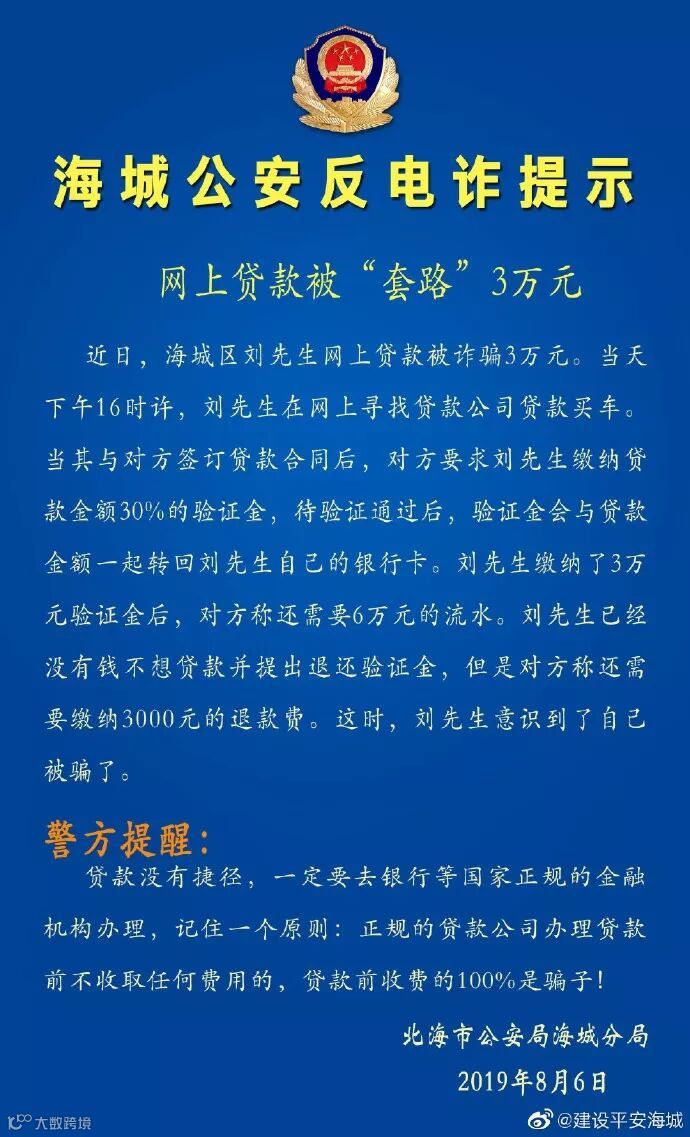 海城公安反电诈提示

网上贷款被“套路”3万元

近日，海城区刘先生网上贷款被诈骗3万元。当天下午16时许，刘先生在网上寻找贷款公司贷款买车。当其与对方签订贷款合同后，对方要求刘先生缴纳贷款金额30%的验证金，待验证通过后，验证金会与贷款金额一起转回刘先生自己的银行卡。刘先生缴纳了3万元验证金后，对方称还需要6万元的流水。刘先生已经没有钱不想贷款并提出退还验证金，但是对方称还需要缴纳3000元的退款费。这时，刘先生意识到了自己被骗了。

警方提醒：

贷款没有捷径，一定要去银行等国家正规的金融机构办理，记住一个原则：正规的贷款公司办理贷款前不收取任何费用的，贷款前收费的100%是骗子！

北海市公安局海城分局
2019年8月6日

大数跨境

@建设平安海城